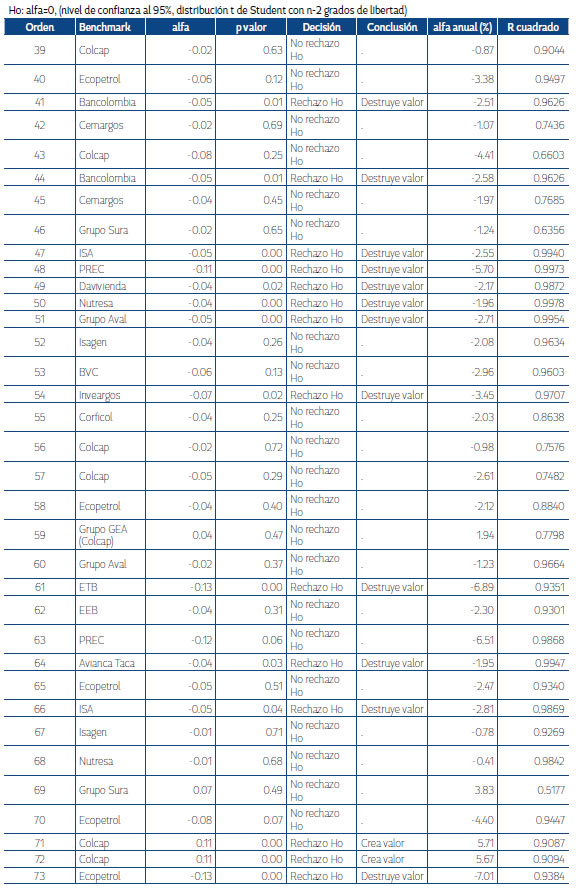 Ho: alfa=0, (nivel de confianza al 95%, distribución t de Student con n-2 grados de libertad)

| Orden | Benchmark | alfa | p valor | Decisión | Conclusión | alfa anual (%) | R cuadrado |
|---|---|---|---|---|---|---|---|
| 39 | Colcap | -0.02 | 0.63 | No rechazo Ho | . | -0.87 | 0.9044 |
| 40 | Ecopetrol | -0.06 | 0.12 | No rechazo Ho | . | -3.38 | 0.9497 |
| 41 | Bancolombia | -0.05 | 0.01 | Rechazo Ho | Destruye valor | -2.51 | 0.9626 |
| 42 | Cemargos | -0.02 | 0.69 | No rechazo Ho | . | -1.07 | 0.7436 |
| 43 | Colcap | -0.08 | 0.25 | No rechazo Ho | . | -4.41 | 0.6603 |
| 44 | Bancolombia | -0.05 | 0.01 | Rechazo Ho | Destruye valor | -2.58 | 0.9626 |
| 45 | Cemargos | -0.04 | 0.45 | No rechazo Ho | . | -1.97 | 0.7685 |
| 46 | Grupo Sura | -0.02 | 0.65 | No rechazo Ho | . | -1.24 | 0.6356 |
| 47 | ISA | -0.05 | 0.00 | Rechazo Ho | Destruye valor | -2.55 | 0.9940 |
| 48 | PREC | -0.11 | 0.00 | Rechazo Ho | Destruye valor | -5.70 | 0.9973 |
| 49 | Davivienda | -0.04 | 0.02 | Rechazo Ho | Destruye valor | -2.17 | 0.9872 |
| 50 | Nutresa | -0.04 | 0.00 | Rechazo Ho | Destruye valor | -1.96 | 0.9978 |
| 51 | Grupo Aval | -0.05 | 0.00 | Rechazo Ho | Destruye valor | -2.71 | 0.9954 |
| 52 | Isagen | -0.04 | 0.26 | No rechazo Ho | . | -2.08 | 0.9634 |
| 53 | BVC | -0.06 | 0.13 | No rechazo Ho | . | -2.96 | 0.9603 |
| 54 | Inveargos | -0.07 | 0.02 | Rechazo Ho | Destruye valor | -3.45 | 0.9707 |
| 55 | Corficol | -0.04 | 0.25 | No rechazo Ho | . | -2.03 | 0.8638 |
| 56 | Colcap | -0.02 | 0.72 | No rechazo Ho | . | -0.98 | 0.7576 |
| 57 | Colcap | -0.05 | 0.29 | No rechazo Ho | . | -2.61 | 0.7482 |
| 58 | Ecopetrol | -0.04 | 0.40 | No rechazo Ho | . | -2.12 | 0.8840 |
| 59 | Grupo GEA (Colcap) | 0.04 | 0.47 | No rechazo Ho | . | 1.94 | 0.7798 |
| 60 | Grupo Aval | -0.02 | 0.37 | No rechazo Ho | . | -1.23 | 0.9664 |
| 61 | ETB | -0.13 | 0.00 | Rechazo Ho | Destruye valor | -6.89 | 0.9351 |
| 62 | EEB | -0.04 | 0.31 | No rechazo Ho | . | -2.30 | 0.9301 |
| 63 | PREC | -0.12 | 0.06 | No rechazo Ho | . | -6.51 | 0.9868 |
| 64 | Avianca Taca | -0.04 | 0.03 | Rechazo Ho | Destruye valor | -1.95 | 0.9947 |
| 65 | Ecopetrol | -0.05 | 0.51 | No rechazo Ho | . | -2.47 | 0.9340 |
| 66 | ISA | -0.05 | 0.04 | Rechazo Ho | Destruye valor | -2.81 | 0.9869 |
| 67 | Isagen | -0.01 | 0.71 | No rechazo Ho | . | -0.78 | 0.9269 |
| 68 | Nutresa | -0.01 | 0.68 | No rechazo Ho | . | -0.41 | 0.9842 |
| 69 | Grupo Sura | 0.07 | 0.49 | No rechazo Ho | . | 3.83 | 0.5177 |
| 70 | Ecopetrol | -0.08 | 0.07 | No rechazo Ho | . | -4.40 | 0.9447 |
| 71 | Colcap | 0.11 | 0.00 | Rechazo Ho | Crea valor | 5.71 | 0.9087 |
| 72 | Colcap | 0.11 | 0.00 | Rechazo Ho | Crea valor | 5.67 | 0.9094 |
| 73 | Ecopetrol | -0.13 | 0.00 | Rechazo Ho | Destruye valor | -7.01 | 0.9384 |